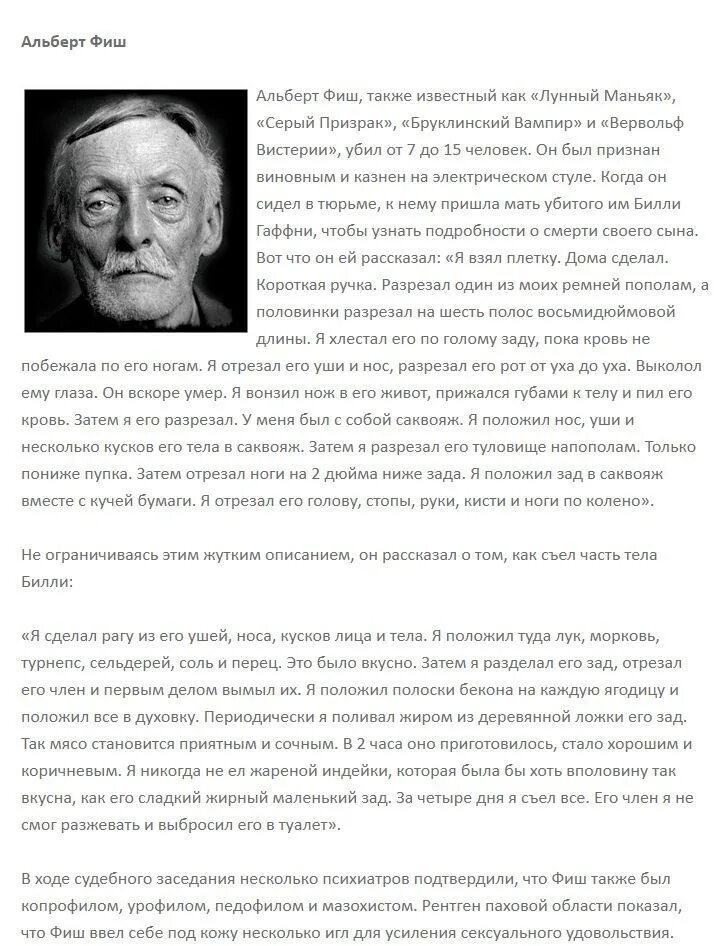 Альберт Фиш

Альберт Фиш, также известный как «Лунный Маньяк», «Серый Призрак», «Бруклинский Вампир» и «Вервольф Вистерии», убил от 7 до 15 человек. Он был признан виновным и казнен на электрическом стуле. Когда он сидел в тюрьме, к нему пришла мать убитого им Билли Гаффни, чтобы узнать подробности о смерти своего сына. Вот что он ей рассказал: «Я взял плетку. Дома сделал. Короткая ручка. Разрезал один из моих ремней пополам, а половинки разрезал на шесть полос восьмидюймовой длины. Я хлестал его по голому заду, пока кровь не побежала по его ногам. Я отрезал его уши и нос, разрезал его рот от уха до уха. Выколол ему глаза. Он вскоре умер. Я вонзил нож в его живот, прижался губами к телу и пил его кровь. Затем я его разрезал. У меня был с собой саквояж. Я положил нос, уши и несколько кусков его тела в саквояж. Затем я разрезал его туловище напополам. Только пониже пупка. Затем отрезал ноги на 2 дюйма ниже зада. Я положил зад в саквояж вместе с кучей бумаги. Я отрезал его голову, стопы, руки, кисти и ноги по колено».

Не ограничиваясь этим жутким описанием, он рассказал о том, как съел часть тела Билли:

«Я сделал рагу из его ушей, носа, кусков лица и тела. Я положил туда лук, морковь, турнепс, сельдерей, соль и перец. Это было вкусно. Затем я разделал его зад, отрезал его член и первым делом вымыл их. Я положил полоски бекона на каждую ягодицу и положил все в духовку. Периодически я поливал жиром из деревянной ложки его зад. Так мясо становится приятным и сочным. В 2 часа оно приготовилось, стало хорошим и коричневым. Я никогда не ел жареной индейки, которая была бы хоть вполовину так вкусна, как его сладкий жирный маленький зад. За четыре дня я съел все. Его член я не смог разжевать и выбросил его в туалет».

В ходе судебного заседания несколько психиатров подтвердили, что Фиш также был копрофилом, урофилом, педофилом и мазохистом. Рентген паховой области показал, что Фиш ввел себе под кожу несколько игл для усиления сексуального удовольствия.